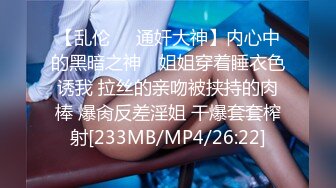 【乱伦 通奸大神】内心中的黑暗之神 姐姐穿着睡衣色诱我 拉丝的亲吻被挟持的肉棒 爆肏反差淫姐 干爆套套榨射[233MB/MP4/26:22]